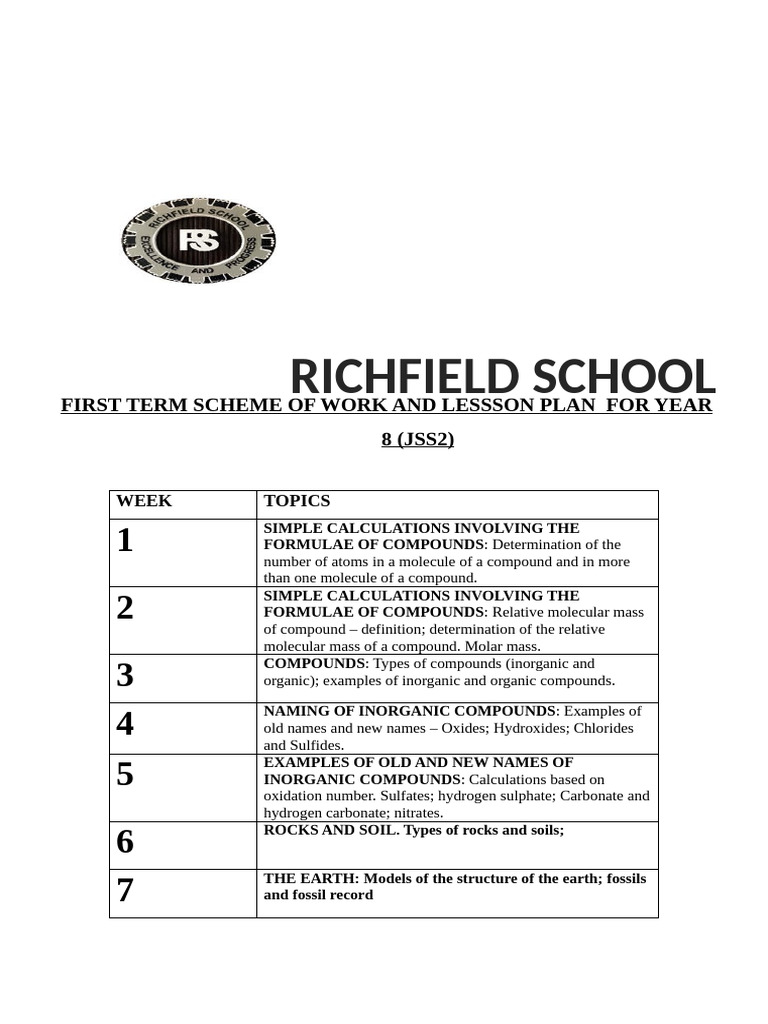 RICHFIELD SCHOOL
RS
EXCELLENCE AND PROGRESS

RICHFIELD SCHOOL

FIRST TERM SCHEME OF WORK AND LESSSON PLAN FOR YEAR 8 (JSS2)

| WEEK | TOPICS |
|---|---|
| 1 | SIMPLE CALCULATIONS INVOLVING THE FORMULAE OF COMPOUNDS: Determination of the number of atoms in a molecule of a compound and in more than one molecule of a compound. |
| 2 | SIMPLE CALCULATIONS INVOLVING THE FORMULAE OF COMPOUNDS: Relative molecular mass of compound – definition; determination of the relative molecular mass of a compound. Molar mass. |
| 3 | COMPOUNDS: Types of compounds (inorganic and organic); examples of inorganic and organic compounds. |
| 4 | NAMING OF INORGANIC COMPOUNDS: Examples of old names and new names – Oxides; Hydroxides; Chlorides and Sulfides. |
| 5 | EXAMPLES OF OLD AND NEW NAMES OF INORGANIC COMPOUNDS: Calculations based on oxidation number. Sulfates; hydrogen sulphate; Carbonate and hydrogen carbonate; nitrates. |
| 6 | ROCKS AND SOIL. Types of rocks and soils; |
| 7 | THE EARTH: Models of the structure of the earth; fossils and fossil record |